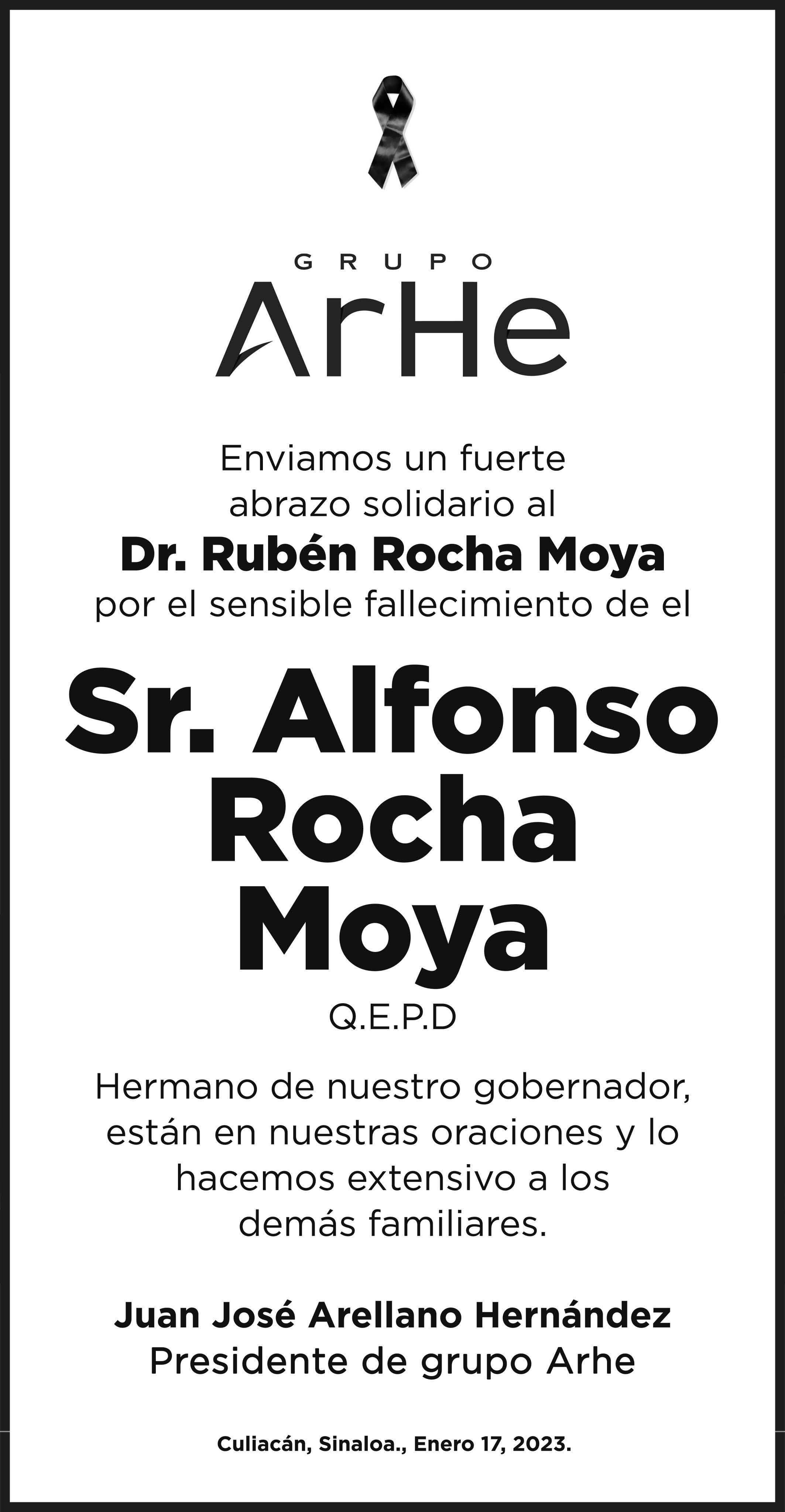 GRUPO
ArHe

Enviamos un fuerte abrazo solidario al
Dr. Rubén Rocha Moya
por el sensible fallecimiento de el

Sr. Alfonso Rocha Moya
Q.E.P.D

Hermano de nuestro gobernador, están en nuestras oraciones y lo hacemos extensivo a los demás familiares.

Juan José Arellano Hernández
Presidente de grupo Arhe

Culiacán, Sinaloa., Enero 17, 2023.